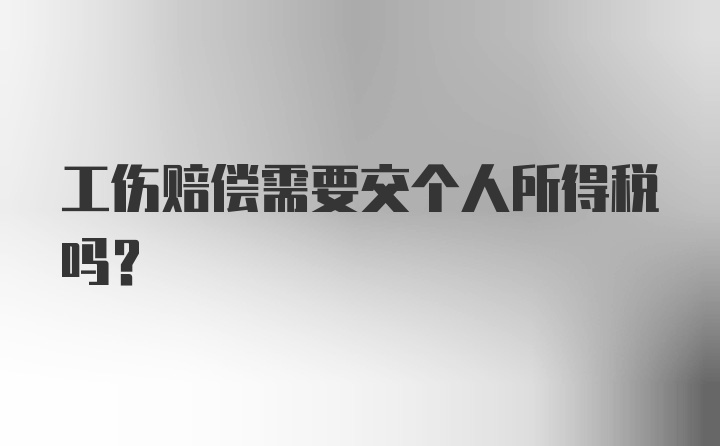 工伤赔偿需要交个人所得税吗？